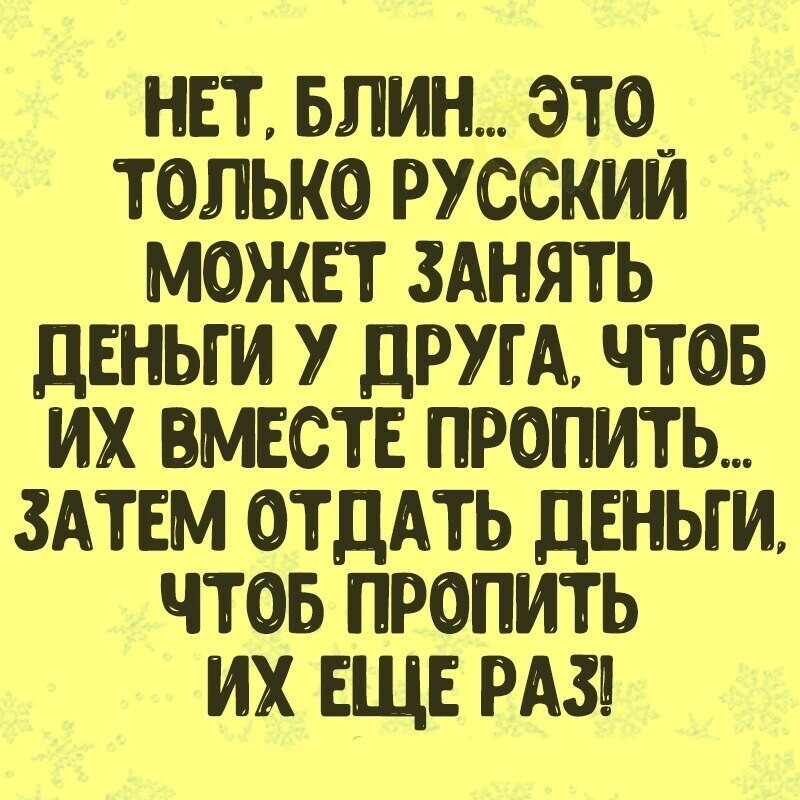 НЕТ, БЛИН... ЭТО ТОЛЬКО РУССКИЙ МОЖЕТ ЗАНЯТЬ ДЕНЬГИ У ДРУГА, ЧТОБ ИХ ВМЕСТЕ ПРОПИТЬ... ЗАТЕМ ОТДАТЬ ДЕНЬГИ, ЧТОБ ПРОПИТЬ ИХ ЕЩЕ РАЗ!